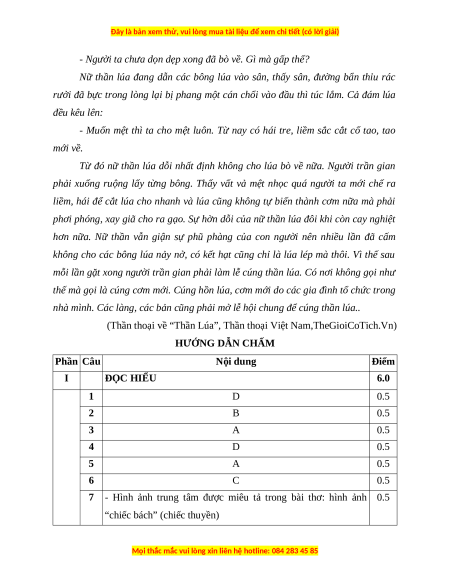 Đây là bản xem thử, vui lòng mua tài liệu để xem chi tiết (có lời giải)

- Người ta chưa dọn dẹp xong đã bò về. Gì mà gấp thế?

Nữ thần lúa đang dẫn các bông lúa vào sân, thấy sân, đường bẩn thỉu rác rưởi đã bực trong lòng lại bị phang một cán chổi vào đầu thì tức lắm. Cả đám lúa đều kêu lên:

- Muốn mệt thì ta cho mệt luôn. Từ nay có hái tre, liềm sắc cắt cổ tao, tao mới về.

Từ đó nữ thần lúa dỗi nhất định không cho lúa bò về nữa. Người trần gian phải xuống ruộng lấy từng bông. Thấy vất vả mệt nhọc quá người ta mới chế ra liềm, hái để cắt lúa cho nhanh và lúa cũng không tự biến thành cơm nữa mà phải phơi phóng, xay giã cho ra gạo. Sự hờn dỗi của nữ thần lúa đôi khi còn cay nghiệt hơn nữa. Nữ thần vẫn giận sự phũ phàng của con người nên nhiều lần đã cấm không cho các bông lúa nảy nở, có kết hạt cũng chỉ là lúa lép mà thôi. Vì thế sau mỗi lần gặt xong người trần gian phải làm lễ cúng thần lúa. Có nơi không gọi như thế mà gọi là cúng cơm mới. Cúng hồn lúa, cơm mới do các gia đình tổ chức trong nhà mình. Các làng, các bản cũng phải mở lễ hội chung để cúng thần lúa..

(Thần thoại về "Thần Lúa", Thần thoại Việt Nam,TheGioiCoTich.Vn)

HƯỚNG DẪN CHẤM

| Phần | Câu | Nội dung | Điểm |
|---|---|---|---|
| I | | ĐỌC HIỂU | 6.0 |
| | 1 | D | 0.5 |
| | 2 | B | 0.5 |
| | 3 | A | 0.5 |
| | 4 | D | 0.5 |
| | 5 | A | 0.5 |
| | 6 | C | 0.5 |
| | 7 | - Hình ảnh trung tâm được miêu tả trong bài thơ: hình ảnh "chiếc bách" (chiếc thuyền) | 0.5 |

Mọi thắc mắc vui lòng xin liên hệ hotline: 084 283 45 85